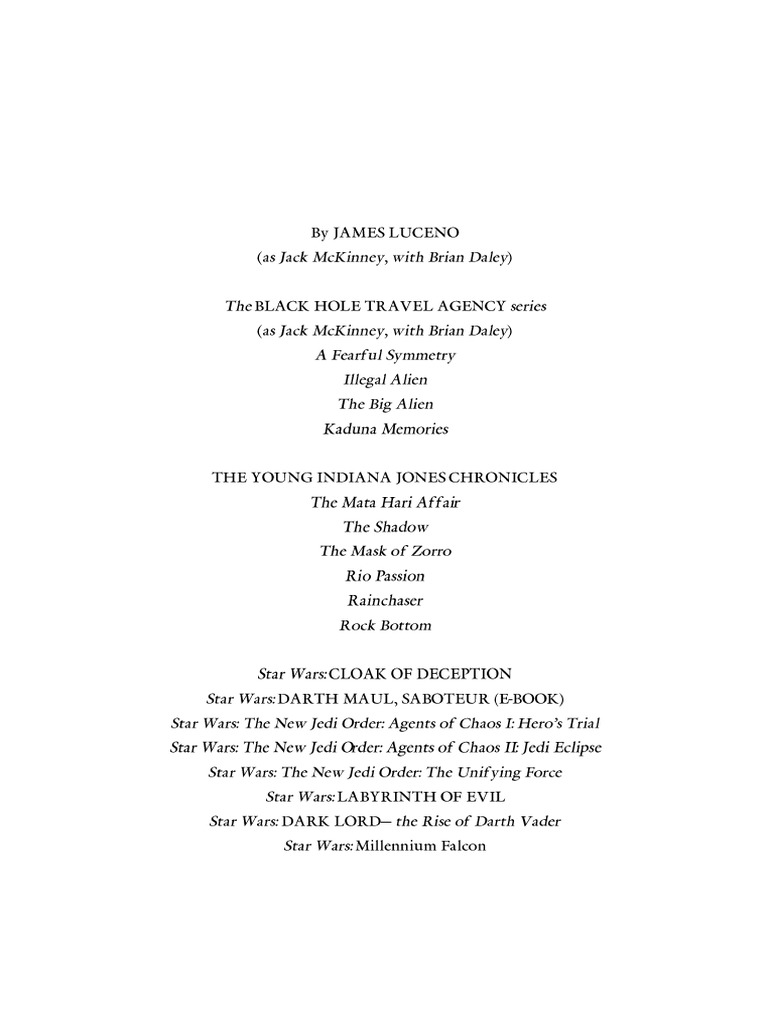 By JAMES LUCENO
(as Jack McKinney, with Brian Daley)

The BLACK HOLE TRAVEL AGENCY series
(as Jack McKinney, with Brian Daley)
A Fearful Symmetry
Illegal Alien
The Big Alien
Kaduna Memories

THE YOUNG INDIANA JONES CHRONICLES
The Mata Hari Affair
The Shadow
The Mask of Zorro
Rio Passion
Rainchaser
Rock Bottom

Star Wars: CLOAK OF DECEPTION
Star Wars: DARTH MAUL, SABOTEUR (E-BOOK)
Star Wars: The New Jedi Order: Agents of Chaos I: Hero's Trial
Star Wars: The New Jedi Order: Agents of Chaos II: Jedi Eclipse
Star Wars: The New Jedi Order: The Unifying Force
Star Wars: LABYRINTH OF EVIL
Star Wars: DARK LORD— the Rise of Darth Vader
Star Wars: Millennium Falcon